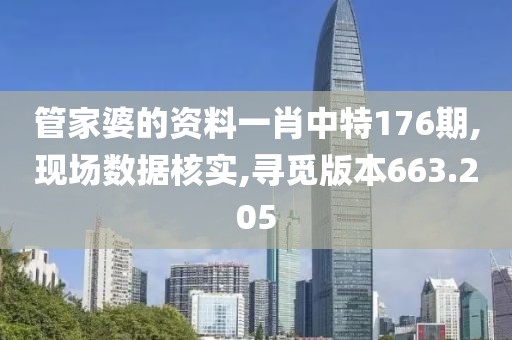 管家婆的资料一肖中特176期,现场数据核实,寻觅版本663.205